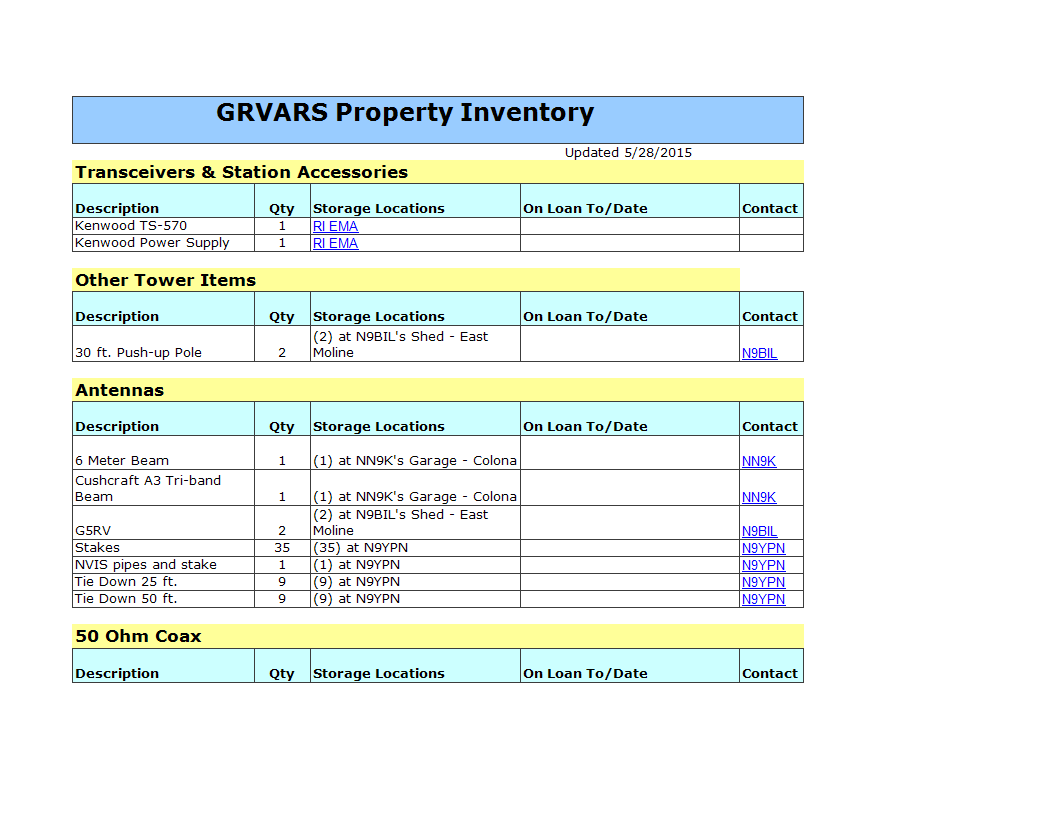 GRVARS Property Inventory

Updated 5/28/2015

Transceivers & Station Accessories

| Description | Qty | Storage Locations | On Loan To/Date | Contact |
|---|---|---|---|---|
| Kenwood TS-570 | 1 | RI EMA | | |
| Kenwood Power Supply | 1 | RI EMA | | |

Other Tower Items

| Description | Qty | Storage Locations | On Loan To/Date | Contact |
|---|---|---|---|---|
| 30 ft. Push-up Pole | 2 | (2) at N9BIL's Shed - East Moline | | N9BIL |

Antennas

| Description | Qty | Storage Locations | On Loan To/Date | Contact |
|---|---|---|---|---|
| 6 Meter Beam | 1 | (1) at NN9K's Garage - Colona | | NN9K |
| Cushcraft A3 Tri-band Beam | 1 | (1) at NN9K's Garage - Colona | | NN9K |
| G5RV | 2 | (2) at N9BIL's Shed - East Moline | | N9BIL |
| Stakes | 35 | (35) at N9YPN | | N9YPN |
| NVIS pipes and stake | 1 | (1) at N9YPN | | N9YPN |
| Tie Down 25 ft. | 9 | (9) at N9YPN | | N9YPN |
| Tie Down 50 ft. | 9 | (9) at N9YPN | | N9YPN |

50 Ohm Coax

| Description | Qty | Storage Locations | On Loan To/Date | Contact |
|---|---|---|---|---|